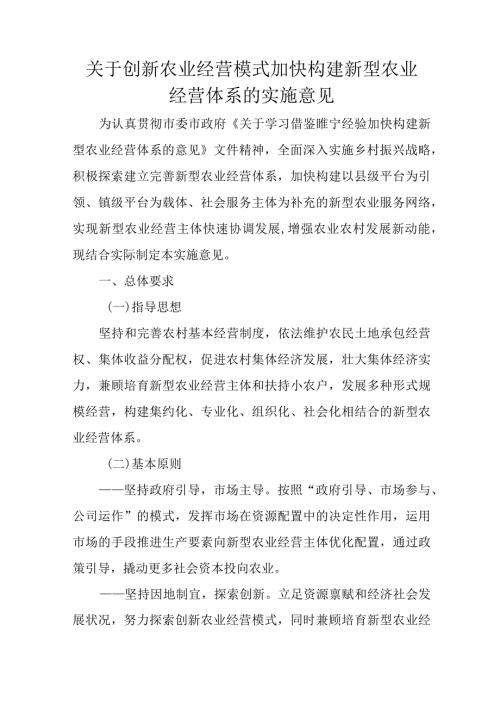 关于创新农业经营模式加快构建新型农业经营体系的实施意见

为认真贯彻市委市政府《关于学习借鉴睢宁经验加快构建新型农业经营体系的意见》文件精神，全面深入实施乡村振兴战略，积极探索建立完善新型农业经营体系，加快构建以县级平台为引领、镇级平台为载体、社会服务主体为补充的新型农业服务网络，实现新型农业经营主体快速协调发展，增强农业农村发展新动能，现结合实际制定本实施意见。

一、总体要求

(一)指导思想

坚持和完善农村基本经营制度，依法维护农民土地承包经营权、集体收益分配权，促进农村集体经济发展，壮大集体经济实力，兼顾培育新型农业经营主体和扶持小农户，发展多种形式规模经营，构建集约化、专业化、组织化、社会化相结合的新型农业经营体系。

(二)基本原则

——坚持政府引导，市场主导。按照“政府引导、市场参与、公司运作”的模式，发挥市场在资源配置中的决定性作用，运用市场的手段推进生产要素向新型农业经营主体优化配置，通过政策引导，撬动更多社会资本投向农业。

——坚持因地制宜，探索创新。立足资源禀赋和经济社会发展状况，努力探索创新农业经营模式，同时兼顾培育新型农业经